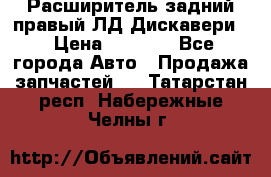 Расширитель задний правый ЛД Дискавери Цена Все города Авто Продажа запчастей Татарстан респ Набережные Челны г

http://Объявлений.сайт